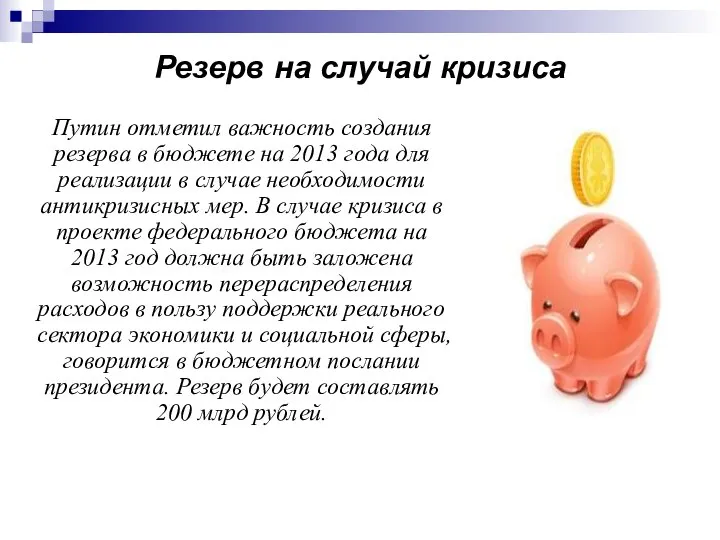 Резерв на случай кризиса

Путин отметил важность создания резерва в бюджете на 2013 года для реализации в случае необходимости антикризисных мер. В случае кризиса в проекте федерального бюджета на 2013 год должна быть заложена возможность перераспределения расходов в пользу поддержки реального сектора экономики и социальной сферы, говорится в бюджетном послании президента. Резерв будет составлять 200 млрд рублей.